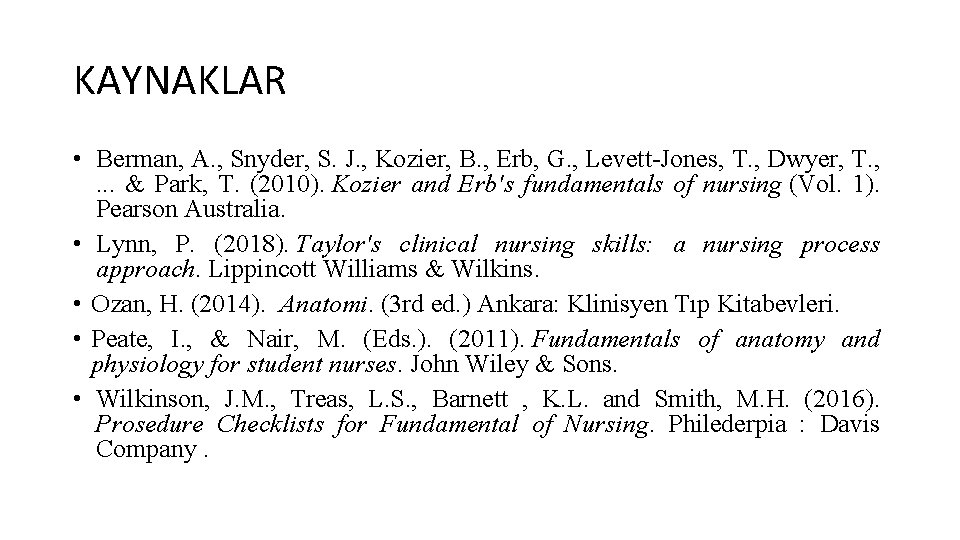 KAYNAKLAR

• Berman, A., Snyder, S. J., Kozier, B., Erb, G., Levett-Jones, T., Dwyer, T., ... & Park, T. (2010). Kozier and Erb's fundamentals of nursing (Vol. 1). Pearson Australia.
• Lynn, P. (2018). Taylor's clinical nursing skills: a nursing process approach. Lippincott Williams & Wilkins.
• Ozan, H. (2014). Anatomi. (3rd ed.) Ankara: Klinisyen Tıp Kitabevleri.
• Peate, I., & Nair, M. (Eds.). (2011). Fundamentals of anatomy and physiology for student nurses. John Wiley & Sons.
• Wilkinson, J.M., Treas, L.S., Barnett , K.L. and Smith, M.H. (2016). Prosedure Checklists for Fundamental of Nursing. Philederpia : Davis Company .